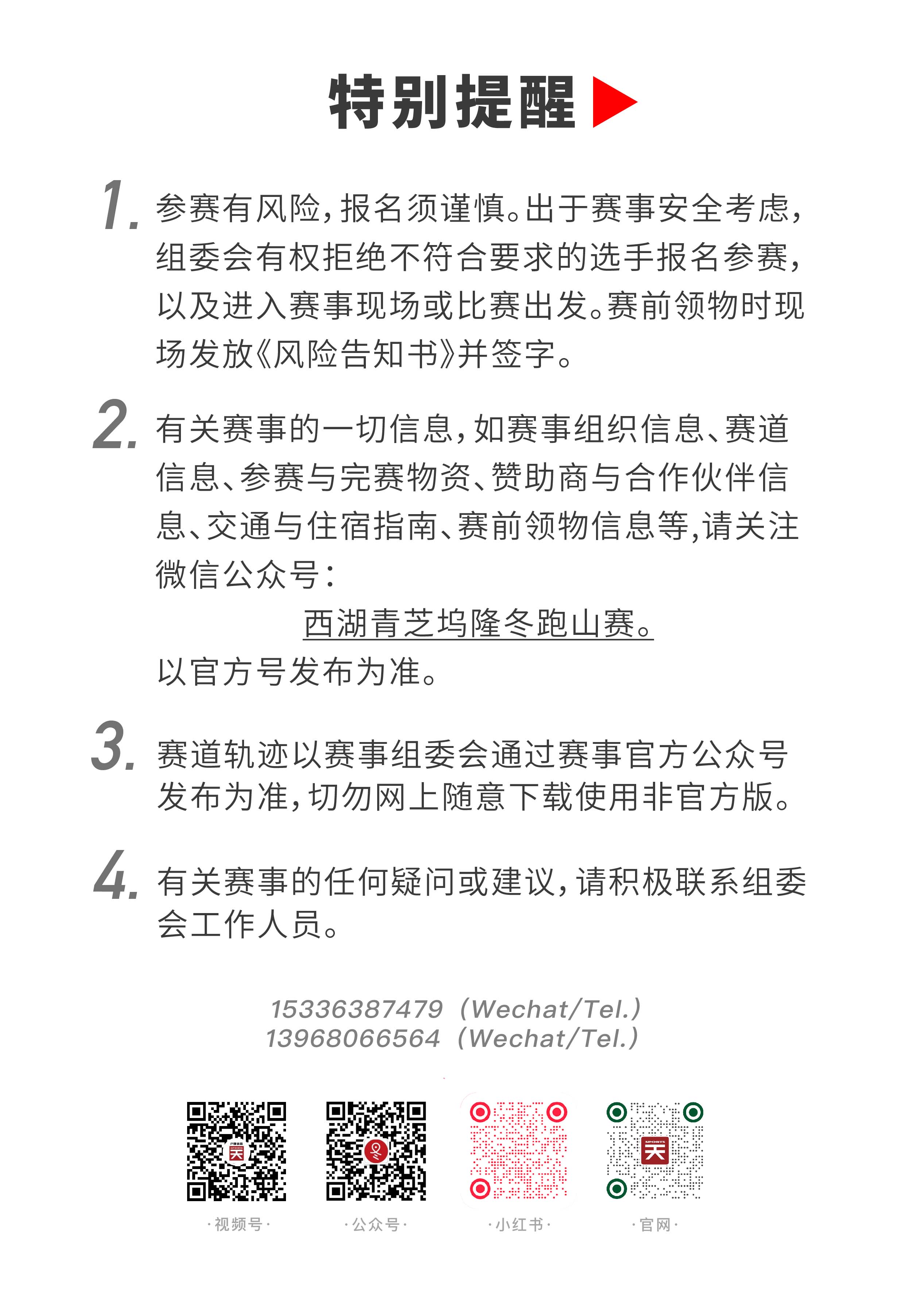 特别提醒

1. 参赛有风险,报名须谨慎。出于赛事安全考虑,组委会有权拒绝不符合要求的选手报名参赛,以及进入赛事现场或比赛出发。赛前领物时现场发放《风险告知书》并签字。

2. 有关赛事的一切信息,如赛事组织信息、赛道信息、参赛与完赛物资、赞助商与合作伙伴信息、交通与住宿指南、赛前领物信息等,请关注微信公众号:

西湖青芝坞隆冬跑山赛。

以官方号发布为准。

3. 赛道轨迹以赛事组委会通过赛事官方公众号发布为准,切勿网上随意下载使用非官方版。

4. 有关赛事的任何疑问或建议,请积极联系组委会工作人员。

15336387479(Wechat/Tel.)
13968066564(Wechat/Tel.)

·视频号· ·公众号· ·小红书· ·官网·